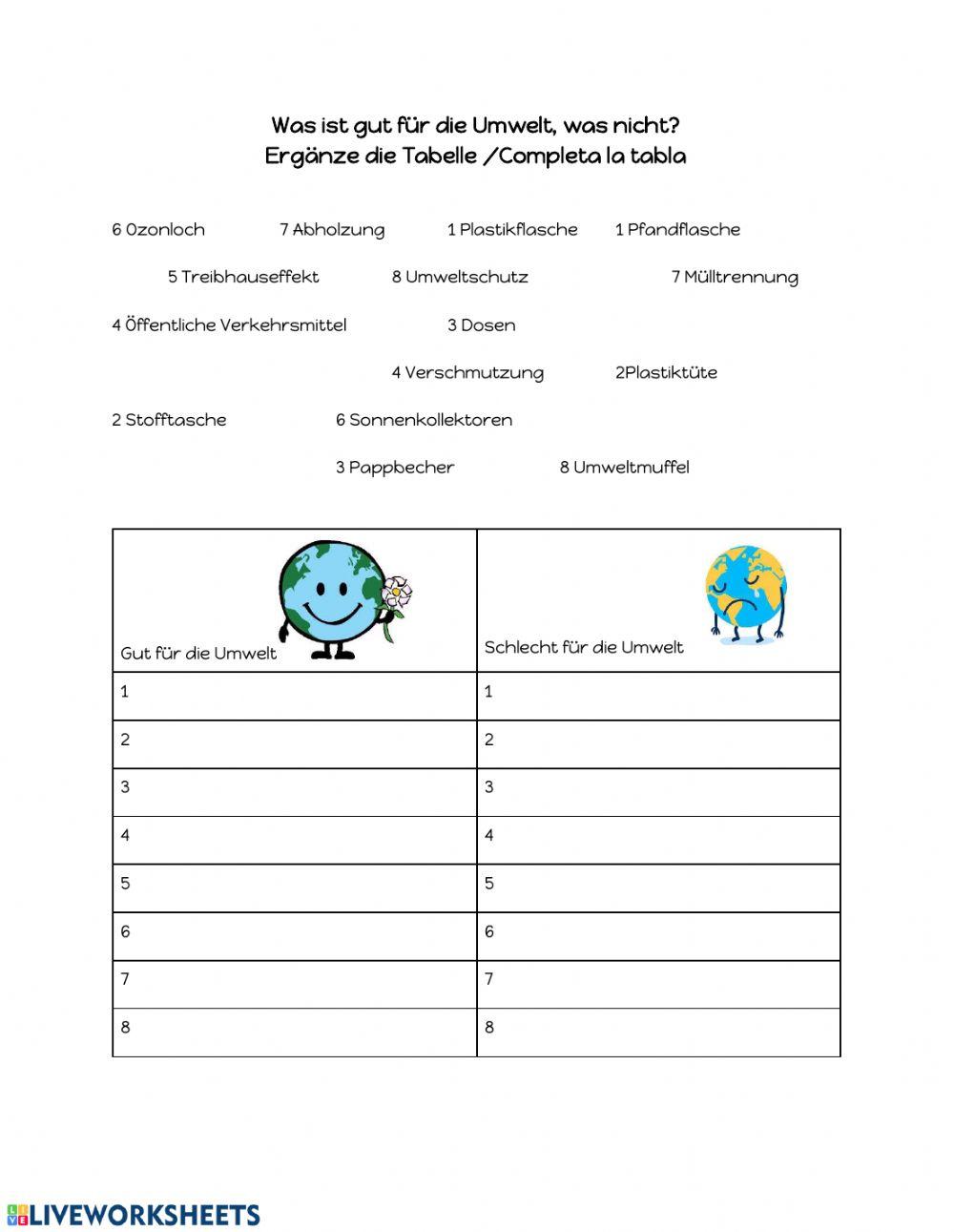 Was ist gut für die Umwelt, was nicht?
Ergänze die Tabelle /Completa la tabla

6 Ozonloch 7 Abholzung 1 Plastikflasche 1 Pfandflasche

5 Treibhauseffekt 8 Umweltschutz 7 Mülltrennung

4 Öffentliche Verkehrsmittel 3 Dosen

4 Verschmutzung 2Plastiktüte

2 Stofftasche 6 Sonnenkollektoren

3 Pappbecher 8 Umweltmuffel

| Gut für die Umwelt | Schlecht für die Umwelt |
|---|---|
| 1 | 1 |
| 2 | 2 |
| 3 | 3 |
| 4 | 4 |
| 5 | 5 |
| 6 | 6 |
| 7 | 7 |
| 8 | 8 |

LIVEWORKSHEETS